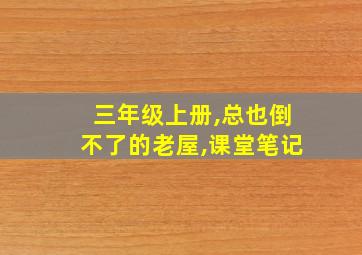 三年级上册,总也倒不了的老屋,课堂笔记